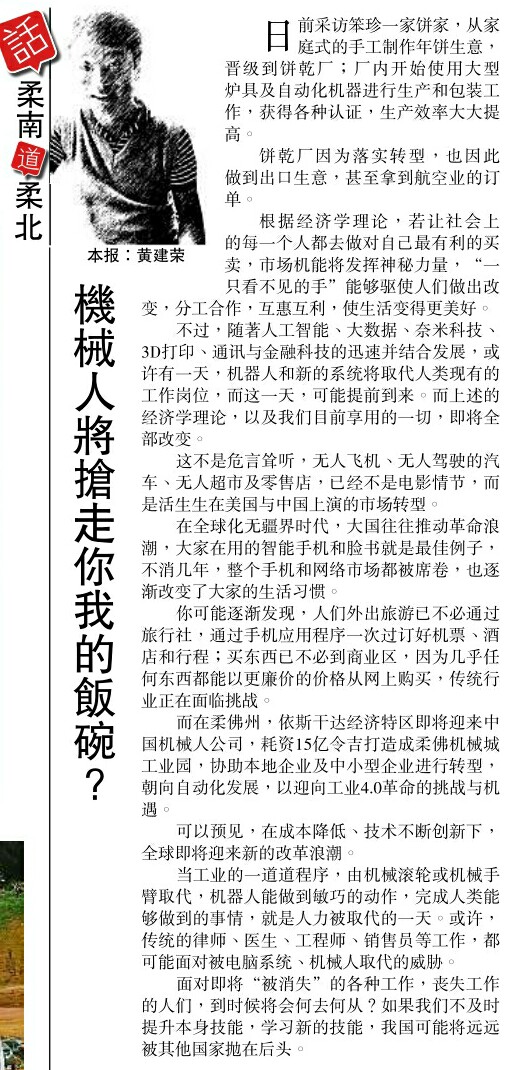 話

柔南道柔北

本报：黄建荣

機械人將搶走你我的飯碗？

日前采访笨珍一家饼家，从家庭式的手工制作年饼生意，晋级到饼乾厂；厂内开始使用大型炉具及自动化机器进行生产和包装工作，获得各种认证，生产效率大大提高。

饼乾厂因为落实转型，也因此做到出口生意，甚至拿到航空业的订单。

根据经济学理论，若让社会上的每一个人都去做对自己最有利的买卖，市场机能将发挥神秘力量，“一只看不见的手”能够驱使人们做出改变，分工合作，互惠互利，使生活变得更美好。

不过，随著人工智能、大数据、奈米科技、3D打印、通讯与金融科技的迅速并结合发展，或许有一天，机器人和新的系统将取代人类现有的工作岗位，而这一天，可能提前到来。而上述的经济学理论，以及我们目前享用的一切，即将全部改变。

这不是危言耸听，无人飞机、无人驾驶的汽车、无人超市及零售店，已经不是电影情节，而是活生生在美国与中国上演的市场转型。

在全球化无疆界时代，大国往往推动革命浪潮，大家在用的智能手机和脸书就是最佳例子，不消几年，整个手机和网络市场都被席卷，也逐渐改变了大家的生活习惯。

你可能逐渐发现，人们外出旅游已不必通过旅行社，通过手机应用程序一次过订好机票、酒店和行程；买东西已不必到商业区，因为几乎任何东西都能以更廉价的价格从网上购买，传统行业正在面临挑战。

而在柔佛州，依斯干达经济特区即将迎来中国机械人公司，耗资15亿令吉打造成柔佛机械城工业园，协助本地企业及中小型企业进行转型，朝向自动化发展，以迎向工业4.0革命的挑战与机遇。

可以预见，在成本降低、技术不断创新下，全球即将迎来新的改革浪潮。

当工业的一道道程序，由机械滚轮或机械手臂取代，机器人能做到敏巧的动作，完成人类能够做到的事情，就是人力被取代的一天。或许，传统的律师、医生、工程师、销售员等工作，都可能面对被电脑系统、机械人取代的威胁。

面对即将“被消失”的各种工作，丧失工作的人们，到时候将会何去何从？如果我们不及时提升本身技能，学习新的技能，我国可能将远远被其他国家抛在后头。